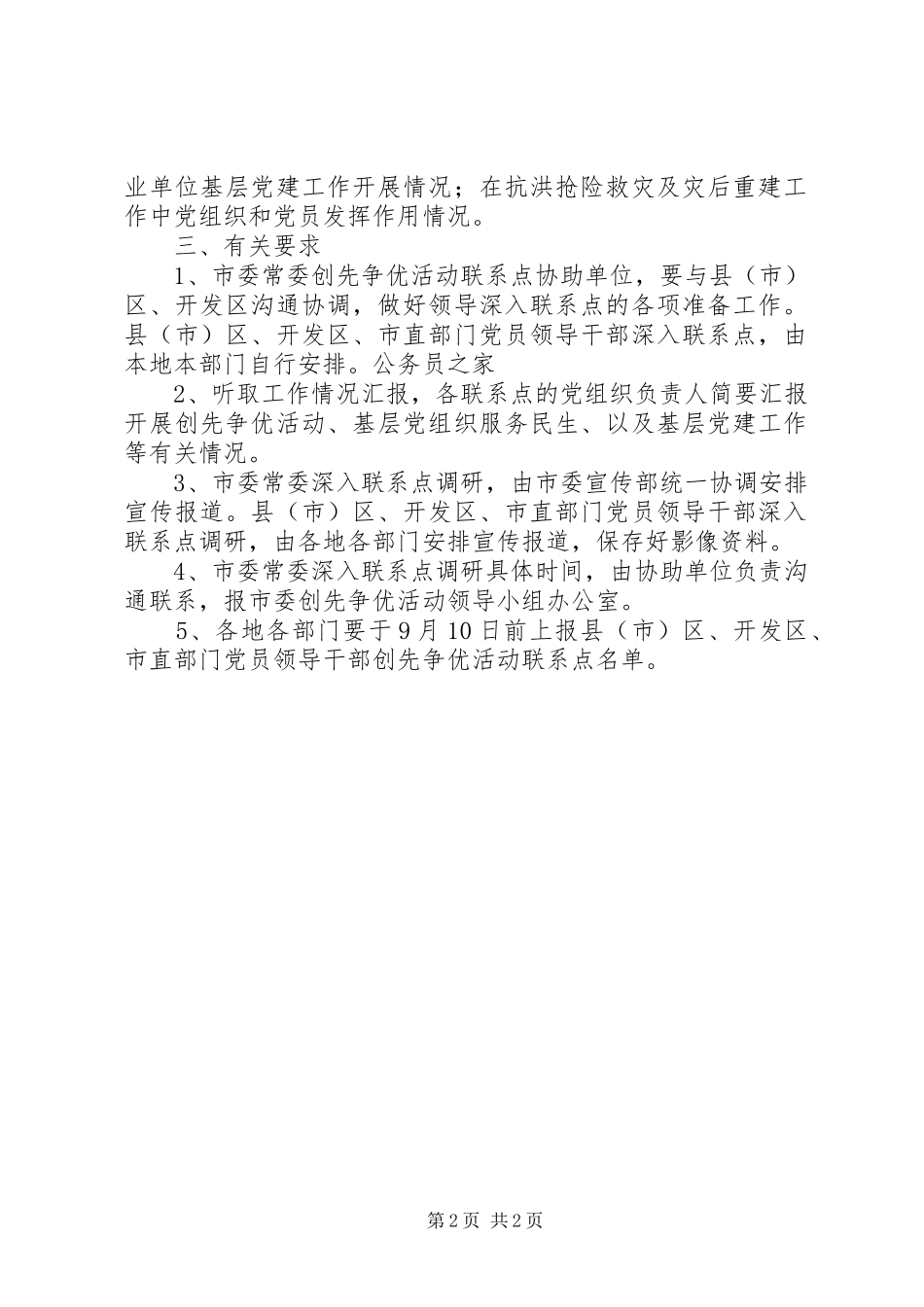 业单位基层党建工作开展情况；在抗洪抢险救灾及灾后重建工作中党组织和党员发挥作用情况。

三、有关要求

1、市委常委创先争优活动联系点协助单位，要与县（市）区、开发区沟通协调，做好领导深入联系点的各项准备工作。县（市）区、开发区、市直部门党员领导干部深入联系点，由本地本部门自行安排。公务员之家

2、听取工作情况汇报，各联系点的党组织负责人简要汇报开展创先争优活动、基层党组织服务民生、以及基层党建工作等有关情况。

3、市委常委深入联系点调研，由市委宣传部统一协调安排宣传报道。县（市）区、开发区、市直部门党员领导干部深入联系点调研，由各地各部门安排宣传报道，保存好影像资料。

4、市委常委深入联系点调研具体时间，由协助单位负责沟通联系，报市委创先争优活动领导小组办公室。

5、各地各部门要于9月10日前上报县（市）区、开发区、市直部门党员领导干部创先争优活动联系点名单。

第2页 共2页